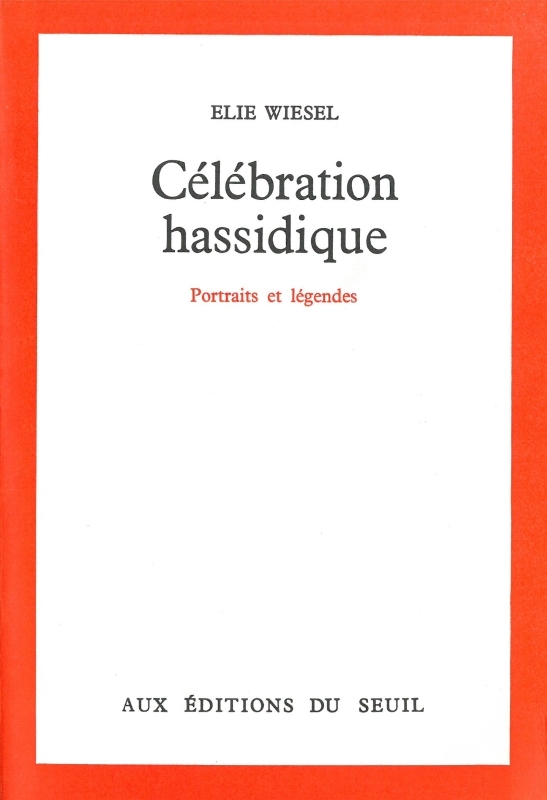 ELIE WIESEL

Célébration
hassidique

Portraits et légendes

AUX ÉDITIONS DU SEUIL